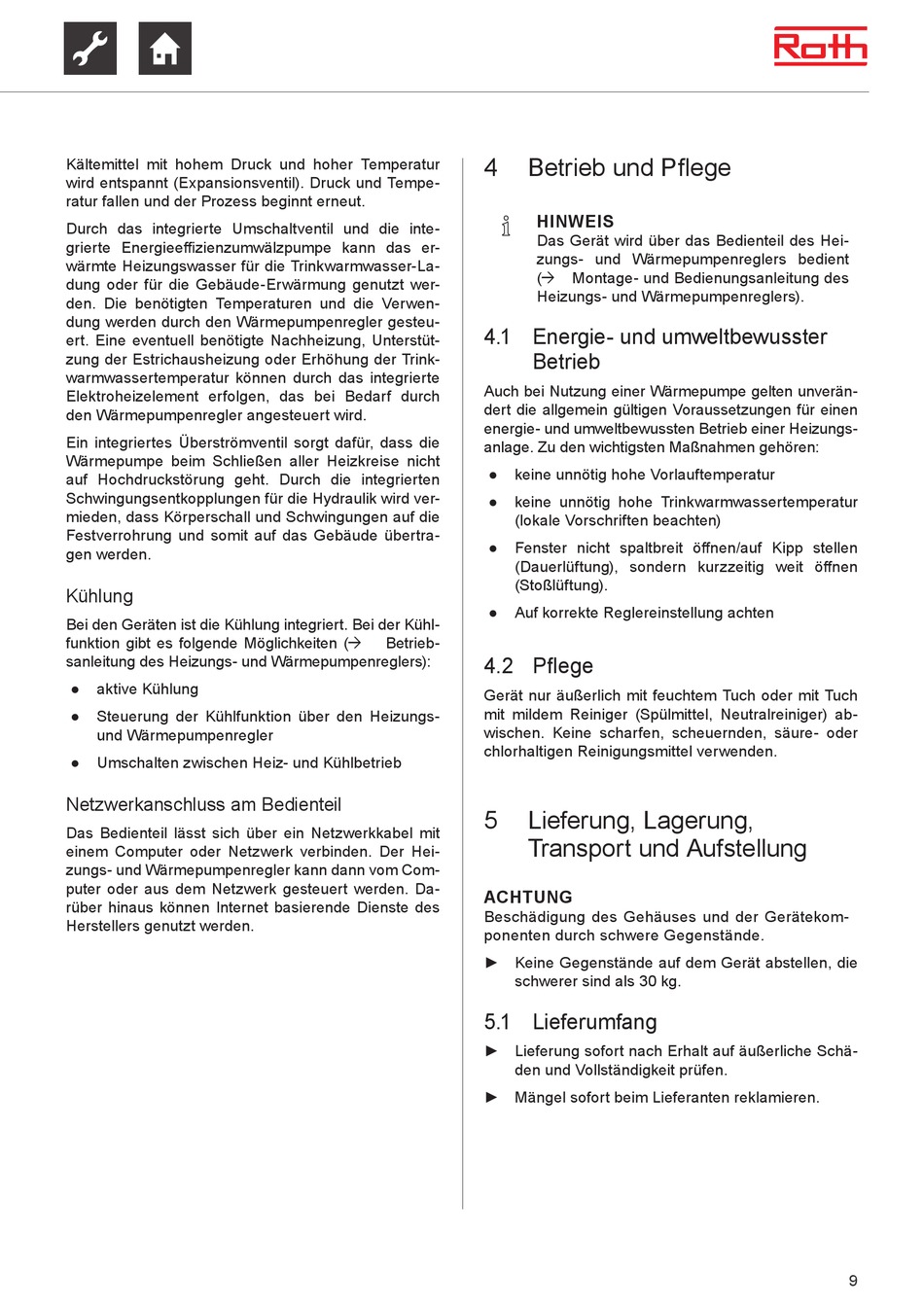 Roth

Kältemittel mit hohem Druck und hoher Temperatur wird entspannt (Expansionsventil). Druck und Temperatur fallen und der Prozess beginnt erneut.

Durch das integrierte Umschaltventil und die integrierte Energieeffizienzumwälzpumpe kann das erwärmte Heizungswasser für die Trinkwarmwasser-Ladung oder für die Gebäude-Erwärmung genutzt werden. Die benötigten Temperaturen und die Verwendung werden durch den Wärmepumpenregler gesteuert. Eine eventuell benötigte Nachheizung, Unterstützung der Estrichausheizung oder Erhöhung der Trinkwarmwassertemperatur können durch das integrierte Elektroheizelement erfolgen, das bei Bedarf durch den Wärmepumpenregler angesteuert wird.

Ein integriertes Überströmventil sorgt dafür, dass die Wärmepumpe beim Schließen aller Heizkreise nicht auf Hochdruckstörung geht. Durch die integrierten Schwingungsentkopplungen für die Hydraulik wird vermieden, dass Körperschall und Schwingungen auf die Festverrohrung und somit auf das Gebäude übertragen werden.

Kühlung

Bei den Geräten ist die Kühlung integriert. Bei der Kühlfunktion gibt es folgende Möglichkeiten (→ Betriebsanleitung des Heizungs- und Wärmepumpenreglers):

● aktive Kühlung
● Steuerung der Kühlfunktion über den Heizungs- und Wärmepumpenregler
● Umschalten zwischen Heiz- und Kühlbetrieb

Netzwerkanschluss am Bedienteil

Das Bedienteil lässt sich über ein Netzwerkkabel mit einem Computer oder Netzwerk verbinden. Der Heizungs- und Wärmepumpenregler kann dann vom Computer oder aus dem Netzwerk gesteuert werden. Darüber hinaus können Internet basierende Dienste des Herstellers genutzt werden.

4 Betrieb und Pflege

HINWEIS
Das Gerät wird über das Bedienteil des Heizungs- und Wärmepumpenreglers bedient (→ Montage- und Bedienungsanleitung des Heizungs- und Wärmepumpenreglers).

4.1 Energie- und umweltbewusster Betrieb

Auch bei Nutzung einer Wärmepumpe gelten unverändert die allgemein gültigen Voraussetzungen für einen energie- und umweltbewussten Betrieb einer Heizungsanlage. Zu den wichtigsten Maßnahmen gehören:

● keine unnötig hohe Vorlauftemperatur
● keine unnötig hohe Trinkwarmwassertemperatur (lokale Vorschriften beachten)
● Fenster nicht spaltbreit öffnen/auf Kipp stellen (Dauerlüftung), sondern kurzzeitig weit öffnen (Stoßlüftung).
● Auf korrekte Reglereinstellung achten

4.2 Pflege

Gerät nur äußerlich mit feuchtem Tuch oder mit Tuch mit mildem Reiniger (Spülmittel, Neutralreiniger) abwischen. Keine scharfen, scheuernden, säure- oder chlorhaltigen Reinigungsmittel verwenden.

5 Lieferung, Lagerung, Transport und Aufstellung

ACHTUNG
Beschädigung des Gehäuses und der Gerätekomponenten durch schwere Gegenstände.

► Keine Gegenstände auf dem Gerät abstellen, die schwerer sind als 30 kg.

5.1 Lieferumfang

► Lieferung sofort nach Erhalt auf äußerliche Schäden und Vollständigkeit prüfen.
► Mängel sofort beim Lieferanten reklamieren.

9